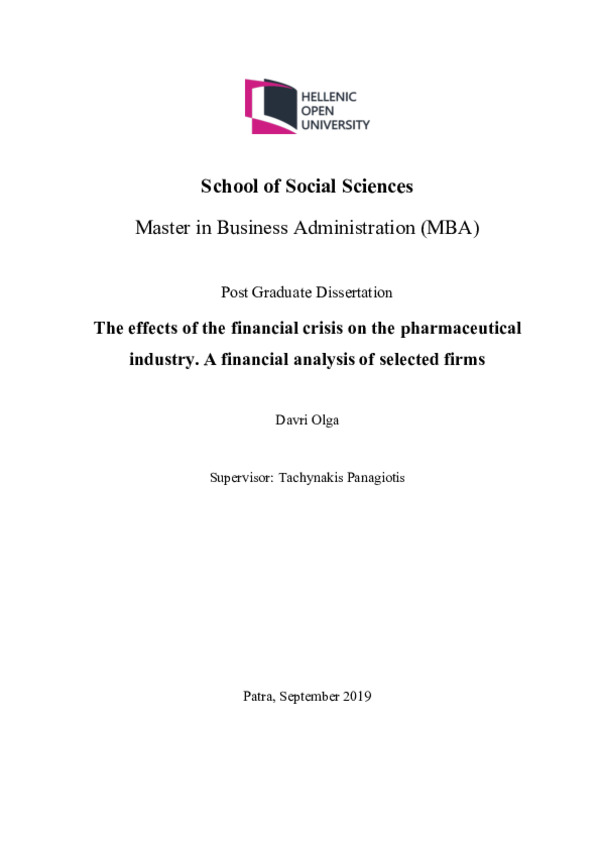 HELLENIC
OPEN
UNIVERSITY

School of Social Sciences

Master in Business Administration (MBA)

Post Graduate Dissertation

The effects of the financial crisis on the pharmaceutical industry. A financial analysis of selected firms

Davri Olga

Supervisor: Tachynakis Panagiotis

Patra, September 2019